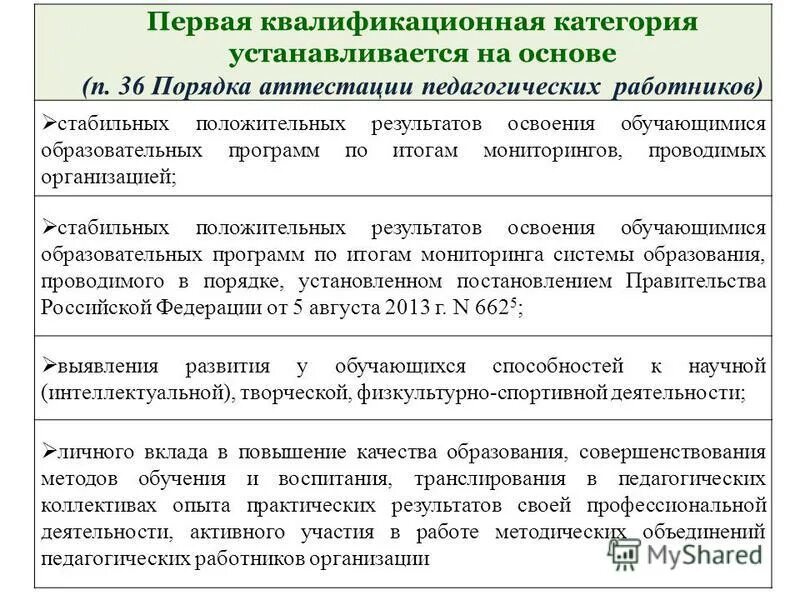 Первая квалификационная категория устанавливается на основе
(п. 36 Порядка аттестации педагогических работников)

➢стабильных положительных результатов освоения обучающимися образовательных программ по итогам мониторингов, проводимых организацией;

➢стабильных положительных результатов освоения обучающимися образовательных программ по итогам мониторинга системы образования, проводимого в порядке, установленном постановлением Правительства Российской Федерации от 5 августа 2013 г. N 662$^5$;

➢выявления развития у обучающихся способностей к научной (интеллектуальной), творческой, физкультурно-спортивной деятельности;

➢личного вклада в повышение качества образования, совершенствования методов обучения и воспитания, транслирования в педагогических коллективах опыта практических результатов своей профессиональной деятельности, активного участия в работе методических объединений педагогических работников организации

MyShared